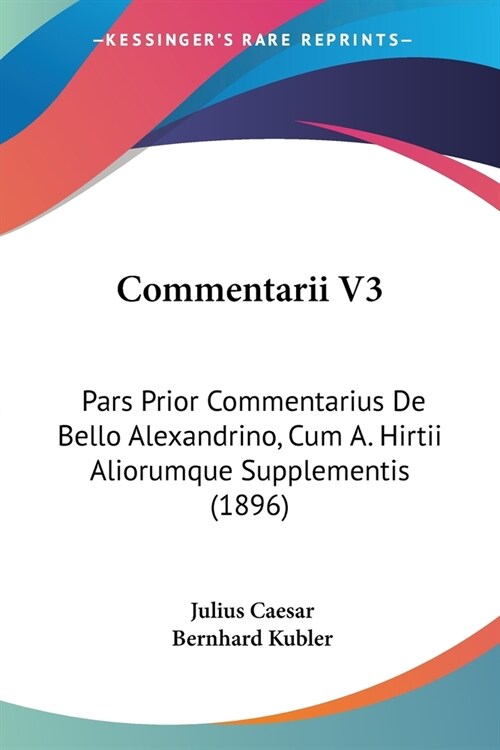 —KESSINGER'S RARE REPRINTS—

Commentarii V3

Pars Prior Commentarius De Bello Alexandrino, Cum A. Hirtii Aliorumque Supplementis (1896)

Julius Caesar
Bernhard Kubler